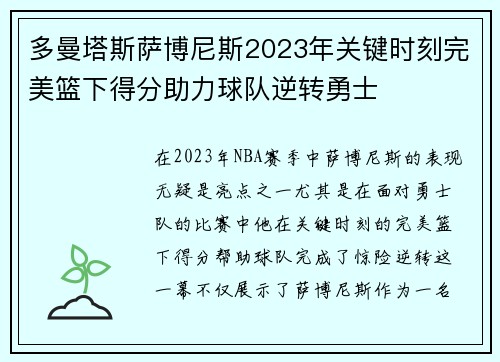 多曼塔斯萨博尼斯2023年关键时刻完美篮下得分助力球队逆转勇士

在2023年NBA赛季中萨博尼斯的表现无疑是亮点之一尤其是在面对勇士队的比赛中他在关键时刻的完美篮下得分帮助球队完成了惊险逆转这一幕不仅展示了萨博尼斯作为一名